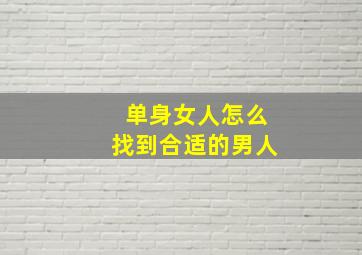 单身女人怎么
找到合适的男人